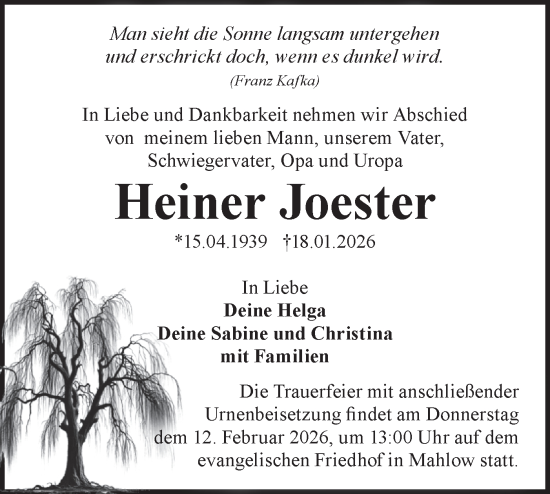 Man sieht die Sonne langsam untergehen
und erschrickt doch, wenn es dunkel wird.
(Franz Kafka)

In Liebe und Dankbarkeit nehmen wir Abschied
von meinem lieben Mann, unserem Vater,
Schwiegervater, Opa und Uropa

Heiner Joester

*15.04.1939 †18.01.2026

In Liebe
Deine Helga
Deine Sabine und Christina
mit Familien

Die Trauerfeier mit anschließender Urnenbeisetzung findet am Donnerstag dem 12. Februar 2026, um 13:00 Uhr auf dem evangelischen Friedhof in Mahlow statt.